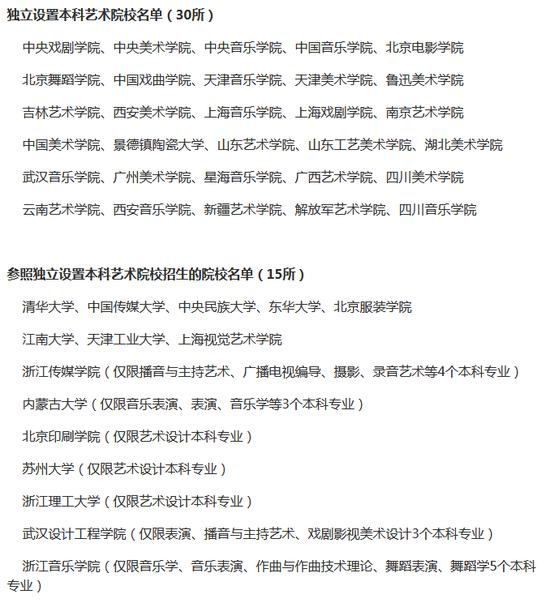 独立设置本科艺术院校名单（30所）

中央戏剧学院、中央美术学院、中央音乐学院、中国音乐学院、北京电影学院

北京舞蹈学院、中国戏曲学院、天津音乐学院、天津美术学院、鲁迅美术学院

吉林艺术学院、西安美术学院、上海音乐学院、上海戏剧学院、南京艺术学院

中国美术学院、景德镇陶瓷大学、山东艺术学院、山东工艺美术学院、湖北美术学院

武汉音乐学院、广州美术学院、星海音乐学院、广西艺术学院、四川美术学院

云南艺术学院、西安音乐学院、新疆艺术学院、解放军艺术学院、四川音乐学院

参照独立设置本科艺术院校招生的院校名单（15所）

清华大学、中国传媒大学、中央民族大学、东华大学、北京服装学院

江南大学、天津工业大学、上海视觉艺术学院

浙江传媒学院（仅限播音与主持艺术、广播电视编导、摄影、录音艺术等4个本科专业）

内蒙古大学（仅限音乐表演、表演、音乐学等3个本科专业）

北京印刷学院（仅限艺术设计本科专业）

苏州大学（仅限艺术设计本科专业）

浙江理工大学（仅限艺术设计本科专业）

武汉设计工程学院（仅限表演、播音与主持艺术、戏剧影视美术设计3个本科专业）

浙江音乐学院（仅限音乐学、音乐表演、作曲与作曲技术理论、舞蹈表演、舞蹈学5个本科专业）